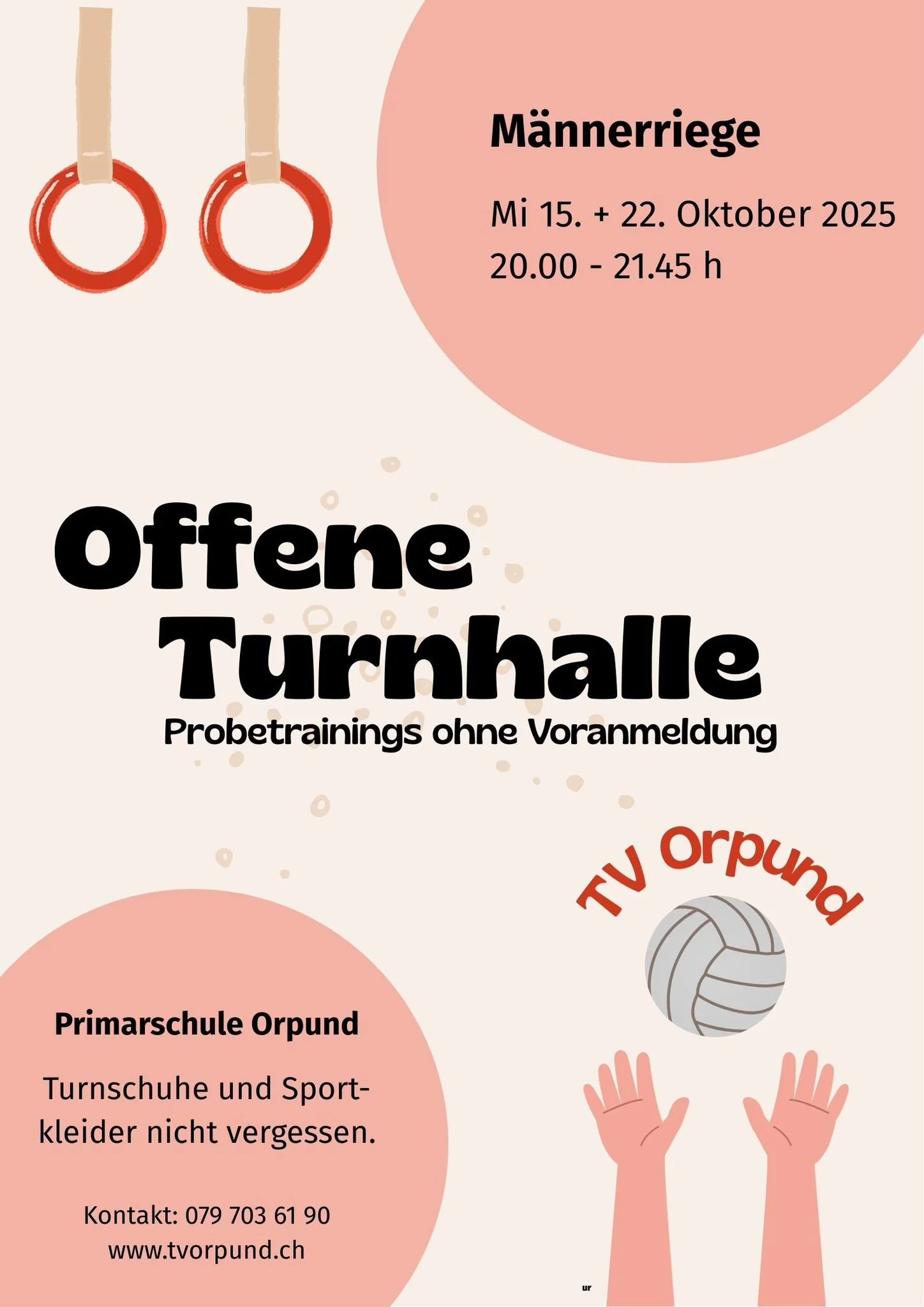 Männerriege

Mi 15. + 22. Oktober 2025
20.00 - 21.45 h

Offene
Turnhalle

Probetrainings ohne Voranmeldung

TV Orpund

Primarschule Orpund

Turnschuhe und Sportkleider nicht vergessen.

Kontakt: 079 703 61 90
www.tvorpund.ch

ur